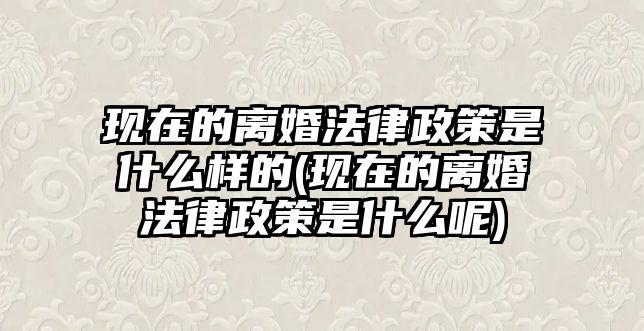 现在的离婚法律政策是什么样的(现在的离婚法律政策是什么呢)